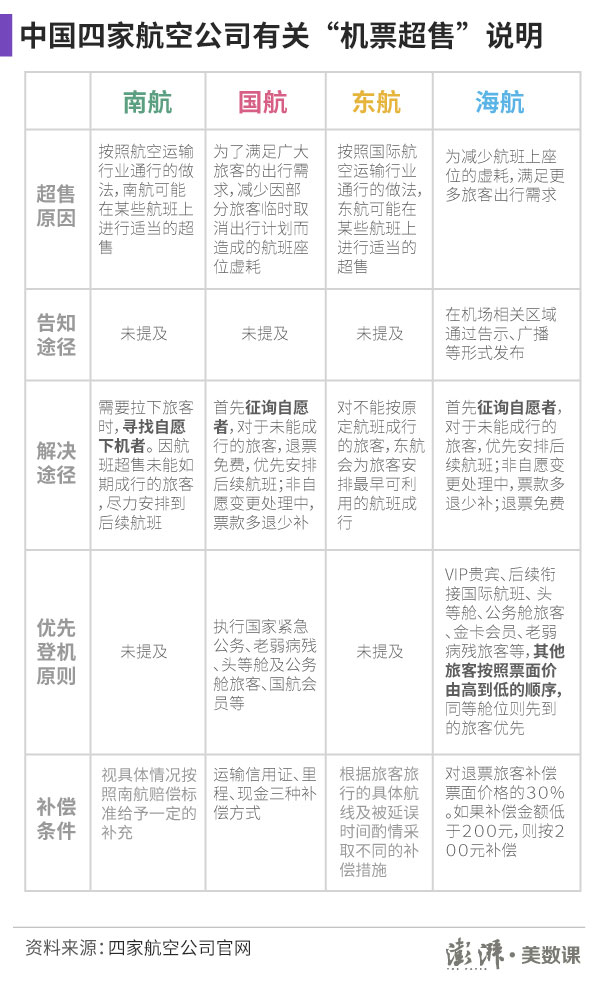 中国四家航空公司有关“机票超售”说明

|  | 南航 | 国航 | 东航 | 海航 |
|---|---|---|---|---|
| 超售原因 | 按照航空运输行业通行的做法，南航可能在某些航班上进行适当的超售 | 为了满足广大旅客的出行需求，减少因部分旅客临时取消出行计划而造成的航班座位虚耗 | 按照国际航空运输行业通行的做法，东航可能在某些航班上进行适当的超售 | 为减少航班上座位的虚耗，满足更多旅客出行需求 |
| 告知途径 | 未提及 | 未提及 | 未提及 | 在机场相关区域通过告示、广播等形式发布 |
| 解决途径 | 需要拉下旅客时，寻找自愿下机者。因航班超售未能如期成行的旅客，尽力安排到后续航班 | 首先征询自愿者，对于未能成行的旅客，退票免费，优先安排后续航班；非自愿变更处理中，票款多退少补 | 对不能按原定航班成行的旅客，东航会为旅客安排最早可利用的航班成行 | 首先征询自愿者，对于未能成行的旅客，优先安排后续航班；非自愿变更处理中，票款多退少补；退票免费 |
| 优先登机原则 | 未提及 | 执行国家紧急公务、老弱病残、头等舱及公务舱旅客、国航会员等 | 未提及 | VIP贵宾、后续衔接国际航班、头等舱、公务舱旅客、金卡会员、老弱病残旅客等，其他旅客按照票面价由高到低的顺序，同等舱位则先到的旅客优先 |
| 补偿条件 | 视具体情况按照南航赔偿标准给予一定的补充 | 运输信用证、里程、现金三种补偿方式 | 根据旅客旅行的具体航线及被延误时间酌情采取不同的补偿措施 | 对退票旅客补偿票面价格的30%。如果补偿金额低于200元，则按200元补偿 |

资料来源：四家航空公司官网

澎湃·美数课